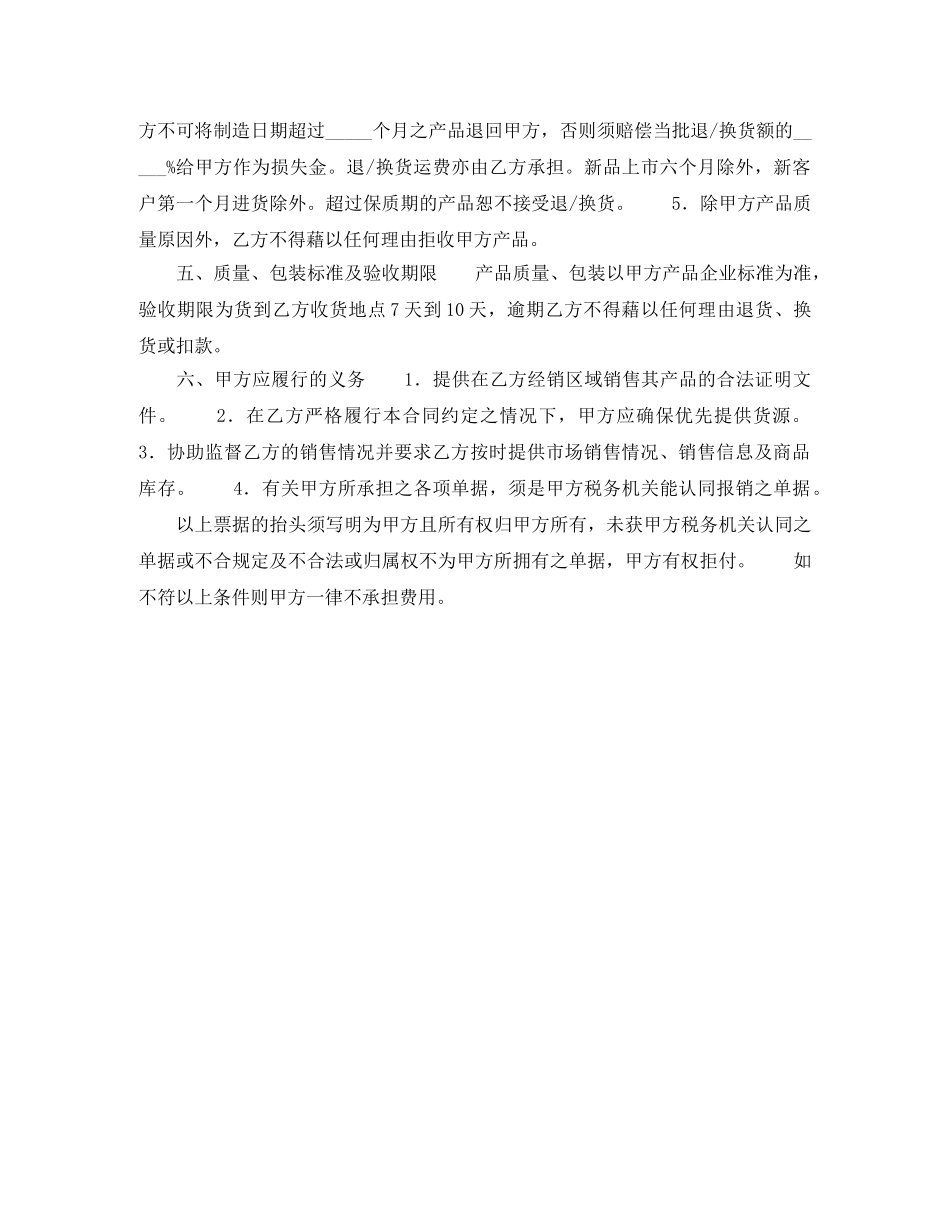 方不可将制造日期超过_____个月之产品退回甲方，否则须赔偿当批退/换货额的_____%给甲方作为损失金。退/换货运费亦由乙方承担。新品上市六个月除外，新客户第一个月进货除外。超过保质期的产品恕不接受退/换货。　　5．除甲方产品质量原因外，乙方不得藉以任何理由拒收甲方产品。

五、质量、包装标准及验收期限　　产品质量、包装以甲方产品企业标准为准，验收期限为货到乙方收货地点7天到10天，逾期乙方不得藉以任何理由退货、换货或扣款。

六、甲方应履行的义务　　1．提供在乙方经销区域销售其产品的合法证明文件。　　2．在乙方严格履行本合同约定之情况下，甲方应确保优先提供货源。　3．协助监督乙方的销售情况并要求乙方按时提供市场销售情况、销售信息及商品库存。　　4．有关甲方所承担之各项单据，须是甲方税务机关能认同报销之单据。

以上票据的抬头须写明为甲方且所有权归甲方所有，未获甲方税务机关认同之单据或不合规定及不合法或归属权不为甲方所拥有之单据，甲方有权拒付。　　如不符以上条件则甲方一律不承担费用。